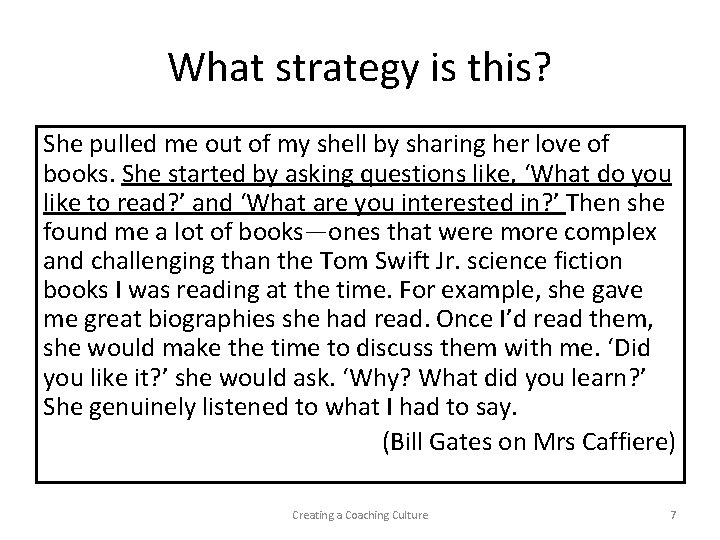 What strategy is this?

She pulled me out of my shell by sharing her love of books. She started by asking questions like, ‘What do you like to read?’ and ‘What are you interested in?’ Then she found me a lot of books—ones that were more complex and challenging than the Tom Swift Jr. science fiction books I was reading at the time. For example, she gave me great biographies she had read. Once I’d read them, she would make the time to discuss them with me. ‘Did you like it?’ she would ask. ‘Why? What did you learn?’ She genuinely listened to what I had to say.

(Bill Gates on Mrs Caffiere)

Creating a Coaching Culture

7